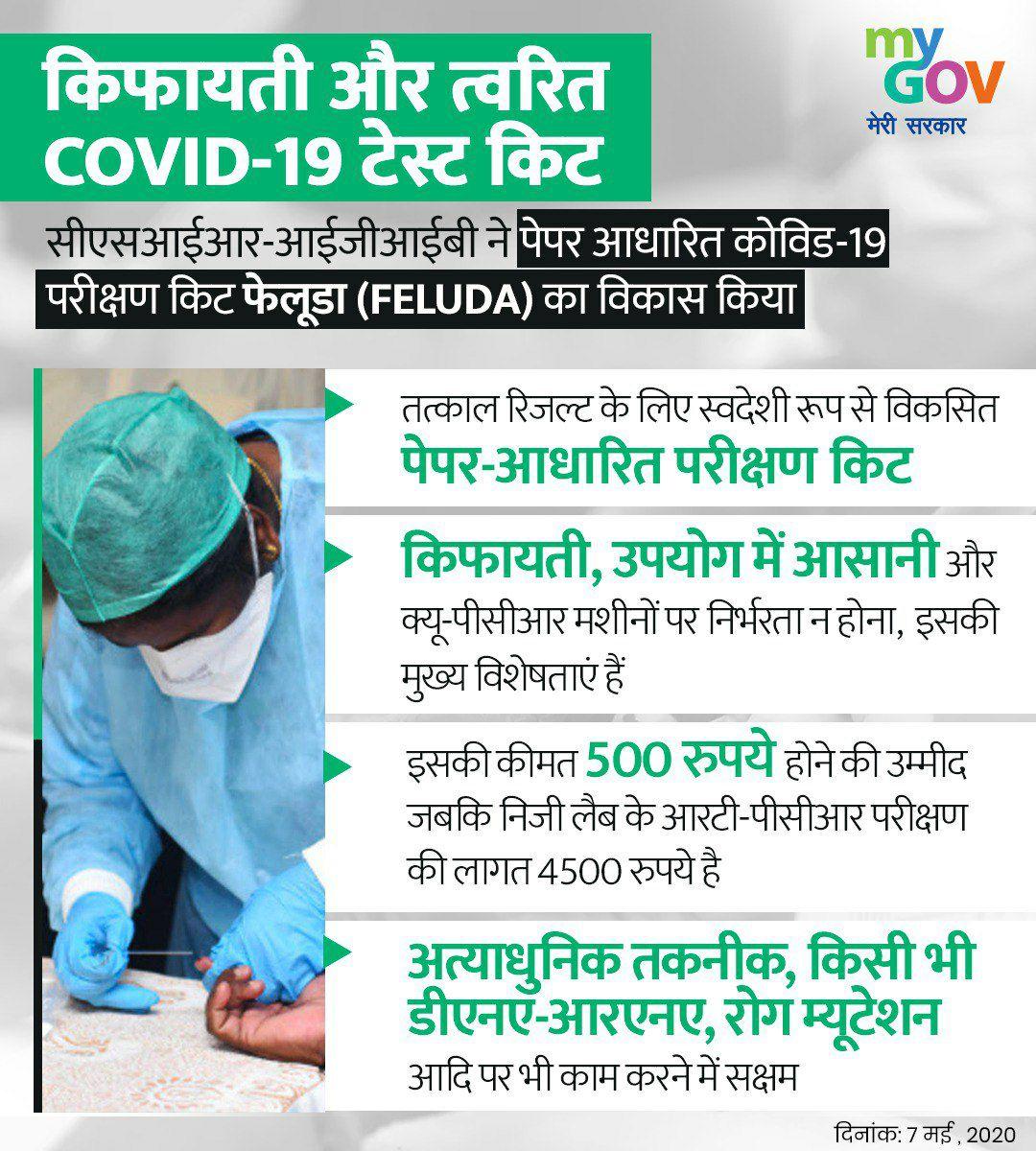 किफायती और त्वरित COVID-19 टेस्ट किट

my GOV
मेरी सरकार

सीएसआईआर-आईजीआईबी ने पेपर आधारित कोविड-19 परीक्षण किट फेलूडा (FELUDA) का विकास किया

तत्काल रिजल्ट के लिए स्वदेशी रूप से विकसित पेपर-आधारित परीक्षण किट

किफायती, उपयोग में आसानी और क्यू-पीसीआर मशीनों पर निर्भरता न होना, इसकी मुख्य विशेषताएं हैं

इसकी कीमत 500 रुपये होने की उम्मीद जबकि निजी लैब के आरटी-पीसीआर परीक्षण की लागत 4500 रुपये है

अत्याधुनिक तकनीक, किसी भी डीएनए-आरएनए, रोग म्यूटेशन आदि पर भी काम करने में सक्षम

दिनांक: 7 मई , 2020